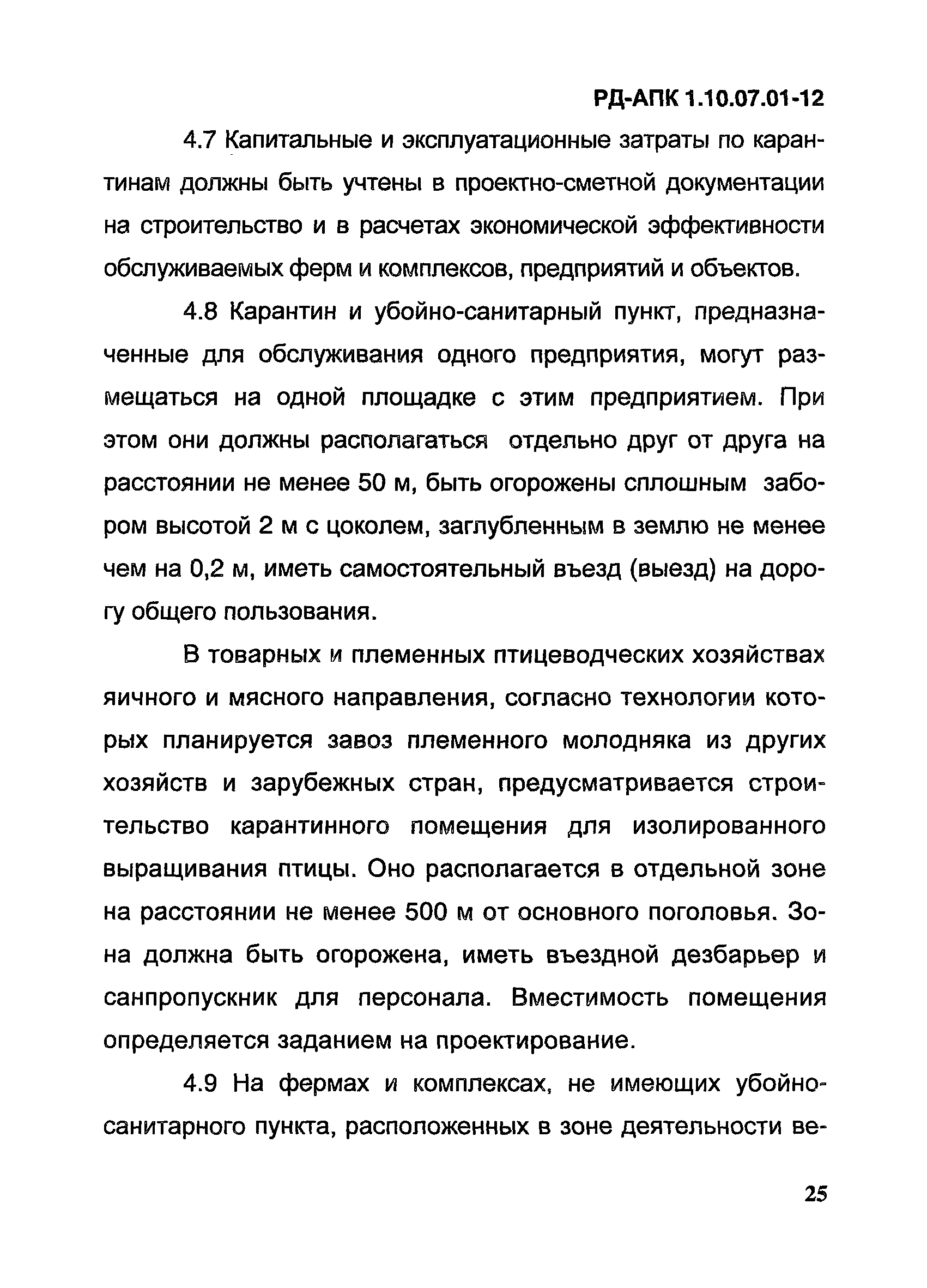 РД-АПК 1.10.07.01-12

4.7 Капитальные и эксплуатационные затраты по карантинам должны быть учтены в проектно-сметной документации на строительство и в расчетах экономической эффективности обслуживаемых ферм и комплексов, предприятий и объектов.

4.8 Карантин и убойно-санитарный пункт, предназначенные для обслуживания одного предприятия, могут размещаться на одной площадке с этим предприятием. При этом они должны располагаться отдельно друг от друга на расстоянии не менее 50 м, быть огорожены сплошным забором высотой 2 м с цоколем, заглубленным в землю не менее чем на 0,2 м, иметь самостоятельный въезд (выезд) на дорогу общего пользования.

В товарных и племенных птицеводческих хозяйствах яичного и мясного направления, согласно технологии которых планируется завоз племенного молодняка из других хозяйств и зарубежных стран, предусматривается строительство карантинного помещения для изолированного выращивания птицы. Оно располагается в отдельной зоне на расстоянии не менее 500 м от основного поголовья. Зона должна быть огорожена, иметь въездной дезбарьер и санпропускник для персонала. Вместимость помещения определяется заданием на проектирование.

4.9 На фермах и комплексах, не имеющих убойно-санитарного пункта, расположенных в зоне деятельности ве-

25